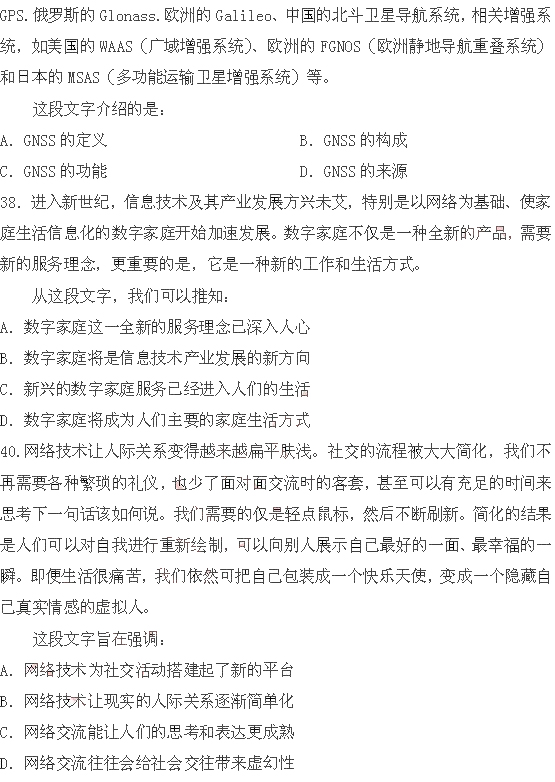 GPS.俄罗斯的 Glonass.欧洲的 Galileo、中国的北斗卫星导航系统，相关增强系统，如美国的 WAAS（广域增强系统）、欧洲的 FGNOS（欧洲静地导航重叠系统）和日本的 MSAS（多功能运输卫星增强系统）等。

这段文字介绍的是：

A. GNSS 的定义

B. GNSS 的构成

C. GNSS 的功能

D. GNSS 的来源

38. 进入新世纪，信息技术及其产业发展方兴未艾，特别是以网络为基础、使家庭生活信息化的数字家庭开始加速发展。数字家庭不仅是一种全新的产品，需要新的服务理念，更重要的是，它是一种新的工作和生活方式。

从这段文字，我们可以推知：

A. 数字家庭这一全新的服务理念已深入人心

B. 数字家庭将是信息技术产业发展的新方向

C. 新兴的数字家庭服务已经进入人们的生活

D. 数字家庭将成为人们主要的家庭生活方式

40.网络技术让人际关系变得越来越扁平肤浅。社交的流程被大大简化，我们不再需要各种繁琐的礼仪，也少了面对面交流时的客套，甚至可以有充足的时间来思考下一句话该如何说。我们需要的仅是轻点鼠标，然后不断刷新。简化的结果是人们可以对自我进行重新绘制，可以向别人展示自己最好的一面、最幸福的一瞬。即便生活很痛苦，我们依然可把自己包装成一个快乐天使，变成一个隐藏自己真实情感的虚拟人。

这段文字旨在强调：

A. 网络技术为社交活动搭建起了新的平台

B. 网络技术让现实的人际关系逐渐简单化

C. 网络交流能让人们的思考和表达更成熟

D. 网络交流往往会给社会交往带来虚幻性